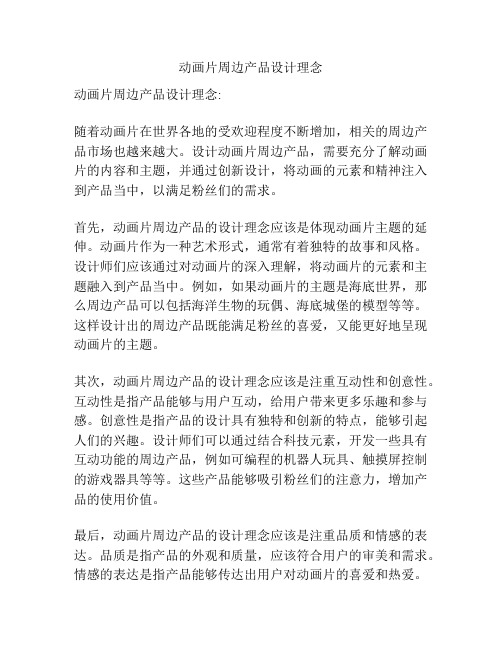 动画片周边产品设计理念

动画片周边产品设计理念:

随着动画片在世界各地的受欢迎程度不断增加，相关的周边产品市场也越来越大。设计动画片周边产品，需要充分了解动画片的内容和主题，并通过创新设计，将动画的元素和精神注入到产品当中，以满足粉丝们的需求。

首先，动画片周边产品的设计理念应该是体现动画片主题的延伸。动画片作为一种艺术形式，通常有着独特的故事和风格。设计师们应该通过对动画片的深入理解，将动画片的元素和主题融入到产品当中。例如，如果动画片的主题是海底世界，那么周边产品可以包括海洋生物的玩偶、海底城堡的模型等等。这样设计出的周边产品既能满足粉丝的喜爱，又能更好地呈现动画片的主题。

其次，动画片周边产品的设计理念应该是注重互动性和创意性。互动性是指产品能够与用户互动，给用户带来更多乐趣和参与感。创意性是指产品的设计具有独特和创新的特点，能够引起人们的兴趣。设计师们可以通过结合科技元素，开发一些具有互动功能的周边产品，例如可编程的机器人玩具、触摸屏控制的游戏器具等等。这些产品能够吸引粉丝们的注意力，增加产品的使用价值。

最后，动画片周边产品的设计理念应该是注重品质和情感的表达。品质是指产品的外观和质量，应该符合用户的审美和需求。情感的表达是指产品能够传达出用户对动画片的喜爱和热爱。